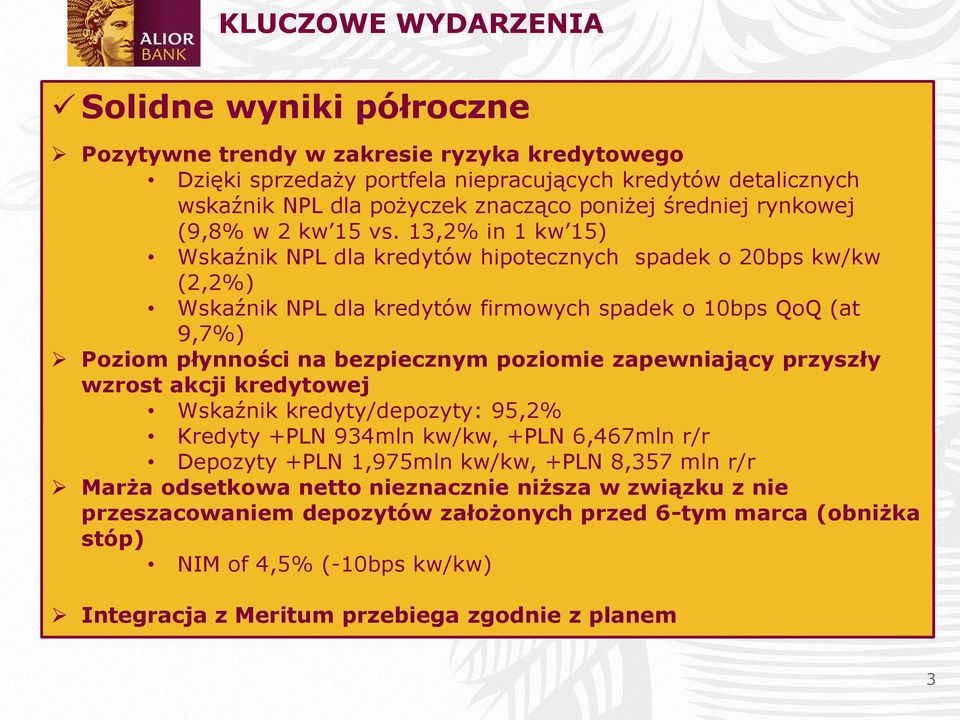 ALIOR BANK

KLUCZOWE WYDARZENIA

✓ Solidne wyniki półroczne

➢ Pozytywne trendy w zakresie ryzyka kredytowego
• Dzięki sprzedaży portfela niepracujących kredytów detalicznych wskaźnik NPL dla pożyczek znacząco poniżej średniej rynkowej (9,8% w 2 kw’15 vs. 13,2% in 1 kw’15)
• Wskaźnik NPL dla kredytów hipotecznych spadek o 20bps kw/kw (2,2%)
• Wskaźnik NPL dla kredytów firmowych spadek o 10bps QoQ (at 9,7%)
➢ Poziom płynności na bezpiecznym poziomie zapewniający przyszły wzrost akcji kredytowej
• Wskaźnik kredyty/depozyty: 95,2%
• Kredyty +PLN 934mln kw/kw, +PLN 6,467mln r/r
• Depozyty +PLN 1,975mln kw/kw, +PLN 8,357 mln r/r
➢ Marża odsetkowa netto nieznacznie niższa w związku z nie przeszacowaniem depozytów założonych przed 6-tym marca (obniżka stóp)
• NIM of 4,5% (-10bps kw/kw)

➢ Integracja z Meritum przebiega zgodnie z planem

3